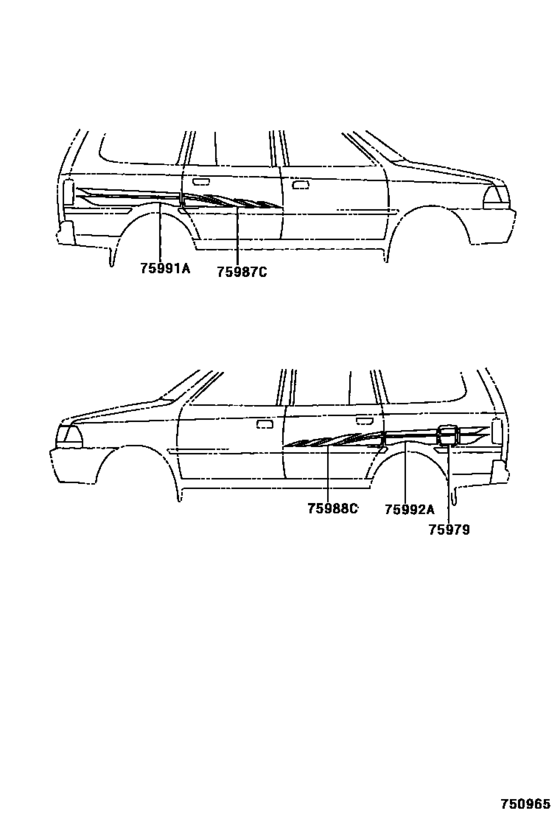 75991A
75987C

75988C
75992A
75979

750965